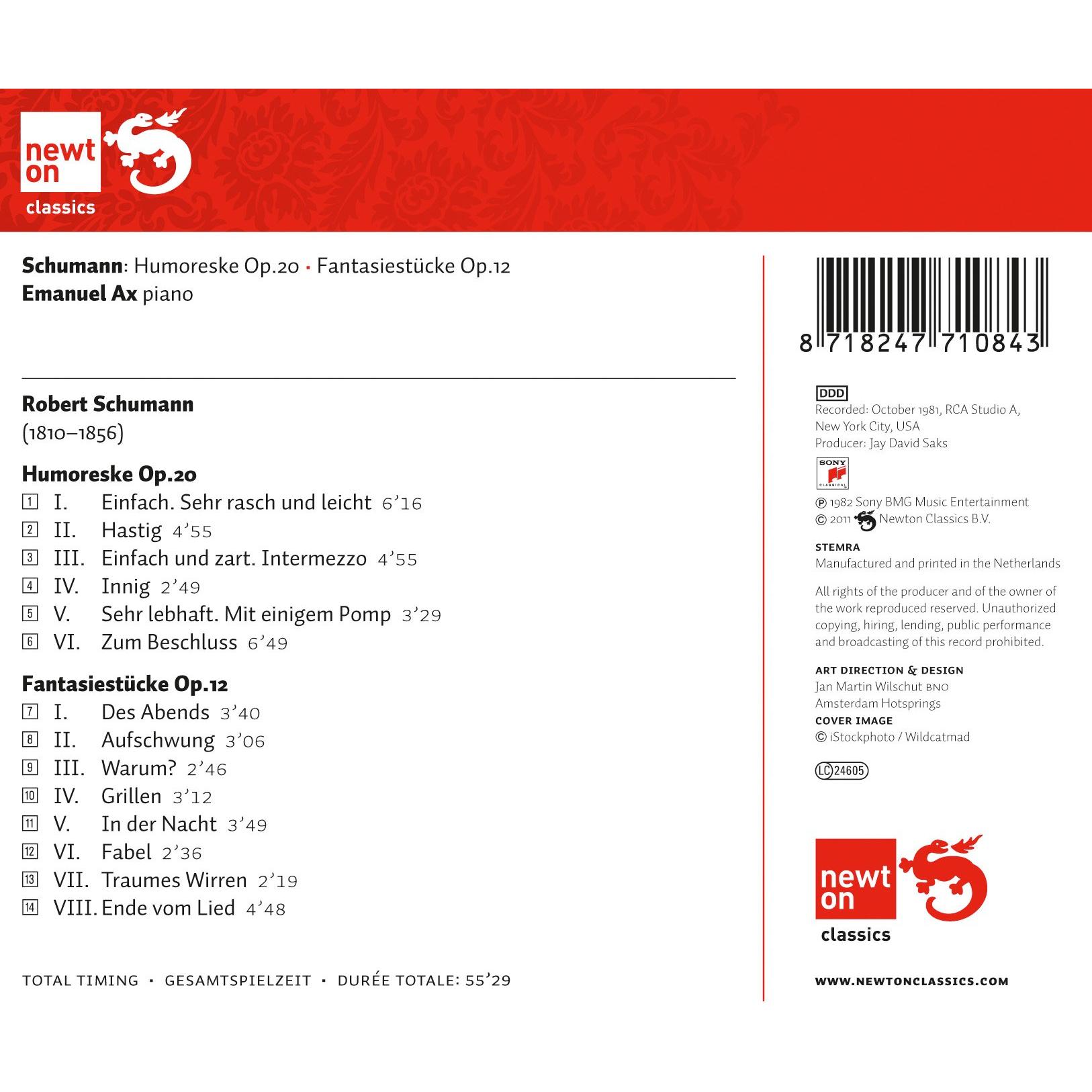 newt
on
classics

Schumann: Humoreske Op.20 · Fantasiestücke Op.12
Emanuel Ax piano

Robert Schumann
(1810–1856)

Humoreske Op.20
1 I. Einfach. Sehr rasch und leicht 6'16
2 II. Hastig 4'55
3 III. Einfach und zart. Intermezzo 4'55
4 IV. Innig 2'49
5 V. Sehr lebhaft. Mit einigem Pomp 3'29
6 VI. Zum Beschluss 6'49

Fantasiestücke Op.12
7 I. Des Abends 3'40
8 II. Aufschwung 3'06
9 III. Warum? 2'46
10 IV. Grillen 3'12
11 V. In der Nacht 3'49
12 VI. Fabel 2'36
13 VII. Traumes Wirren 2'19
14 VIII. Ende vom Lied 4'48

TOTAL TIMING · GESAMTSPIELZEIT · DURÉE TOTALE: 55'29

8 718247 710843

DDD
Recorded: October 1981, RCA Studio A, New York City, USA
Producer: Jay David Saks

SONY
CLASSICAL

℗ 1982 Sony BMG Music Entertainment
© 2011 Newton Classics B.V.

STEMRA
Manufactured and printed in the Netherlands

All rights of the producer and of the owner of the work reproduced reserved. Unauthorized copying, hiring, lending, public performance and broadcasting of this record prohibited.

ART DIRECTION & DESIGN
Jan Martin Wilschut BNO
Amsterdam Hotsprings
COVER IMAGE
© iStockphoto / Wildcatmad

LC 24605

newt
on
classics

WWW.NEWTONCLASSICS.COM